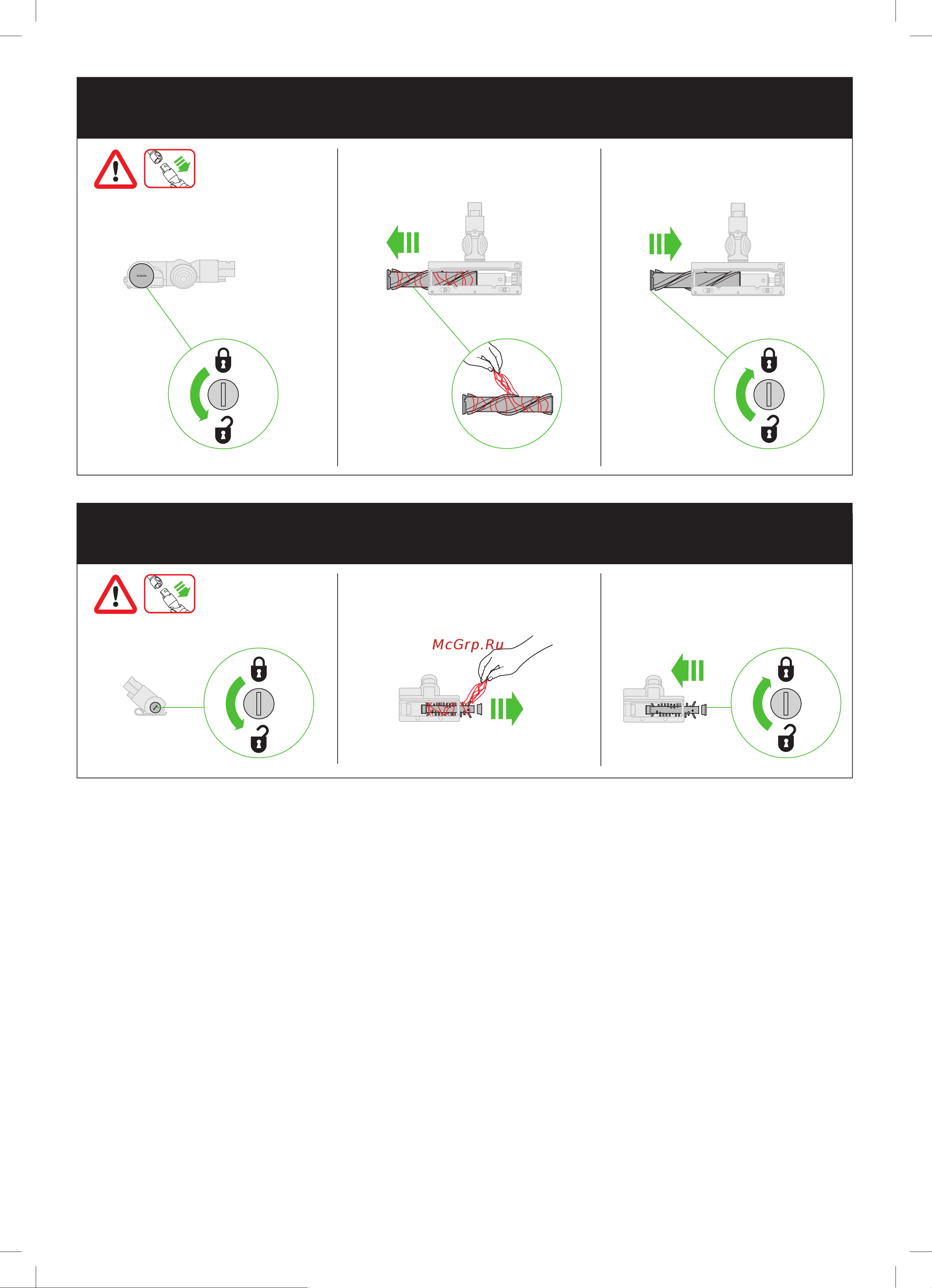 McGrp.Ru